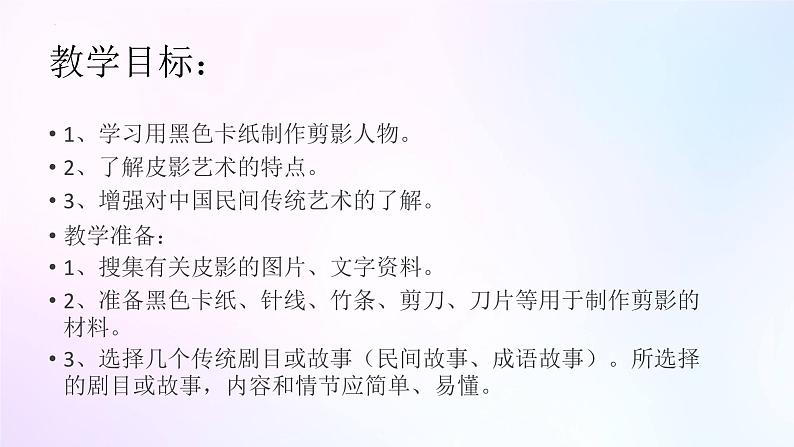 教学目标：

• 1、学习用黑色卡纸制作剪影人物。
• 2、了解皮影艺术的特点。
• 3、增强对中国民间传统艺术的了解。
• 教学准备：
• 1、搜集有关皮影的图片、文字资料。
• 2、准备黑色卡纸、针线、竹条、剪刀、刀片等用于制作剪影的材料。
• 3、选择几个传统剧目或故事（民间故事、成语故事）。所选择的剧目或故事，内容和情节应简单、易懂。